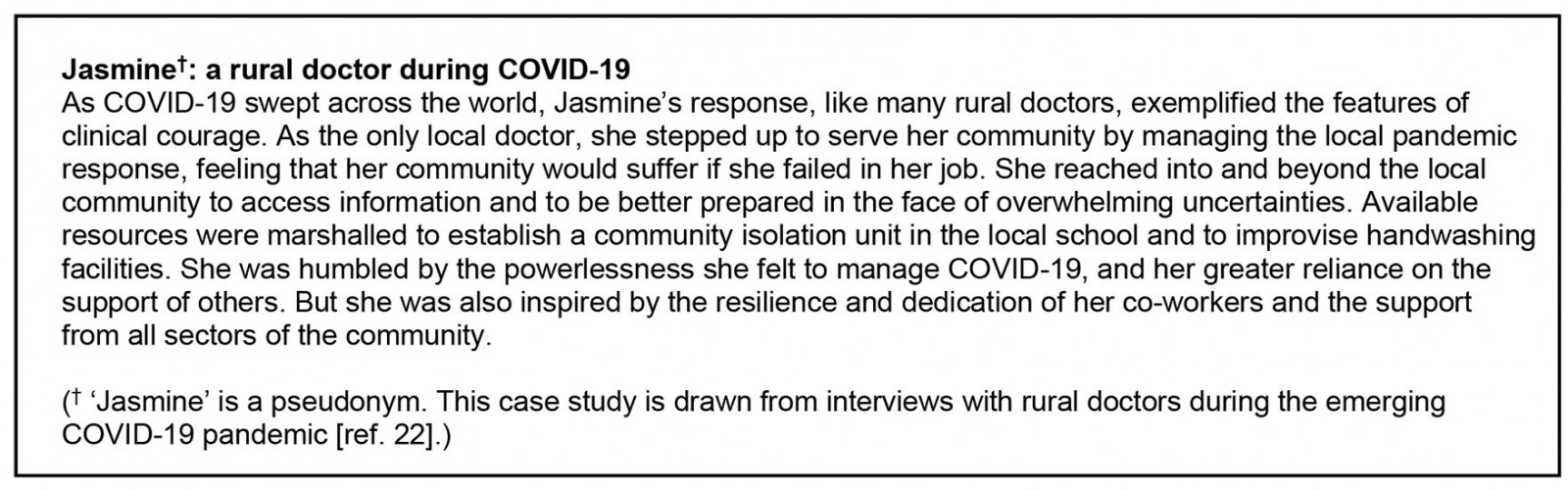 Jasmine$^{†}$: a rural doctor during COVID-19

As COVID-19 swept across the world, Jasmine's response, like many rural doctors, exemplified the features of clinical courage. As the only local doctor, she stepped up to serve her community by managing the local pandemic response, feeling that her community would suffer if she failed in her job. She reached into and beyond the local community to access information and to be better prepared in the face of overwhelming uncertainties. Available resources were marshalled to establish a community isolation unit in the local school and to improvise handwashing facilities. She was humbled by the powerlessness she felt to manage COVID-19, and her greater reliance on the support of others. But she was also inspired by the resilience and dedication of her co-workers and the support from all sectors of the community.

($^{†}$ 'Jasmine' is a pseudonym. This case study is drawn from interviews with rural doctors during the emerging COVID-19 pandemic [ref. 22].)